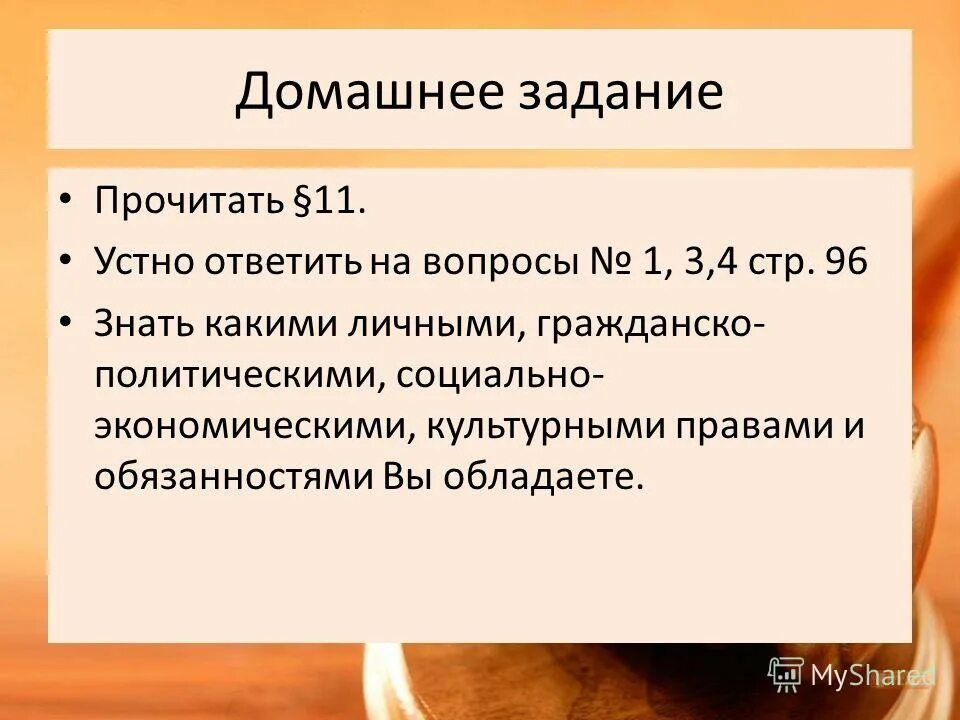 Домашнее задание

• Прочитать §11.
• Устно ответить на вопросы № 1, 3,4 стр. 96
• Знать какими личными, гражданско-политическими, социально-экономическими, культурными правами и обязанностями Вы обладаете.

MyShared